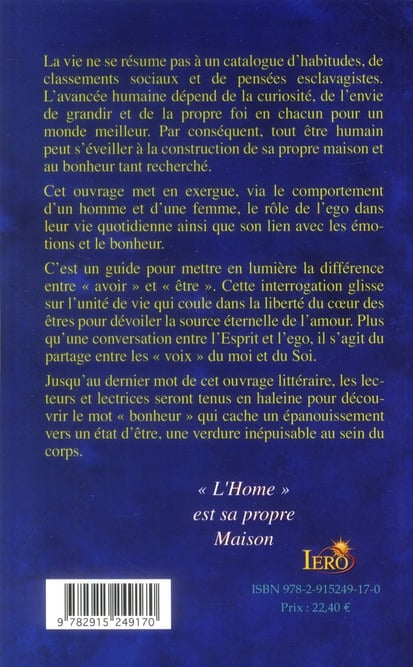 La vie ne se résume pas à un catalogue d'habitudes, de classements sociaux et de pensées esclavagistes. L'avancée humaine dépend de la curiosité, de l'envie de grandir et de la propre foi en chacun pour un monde meilleur. Par conséquent, tout être humain peut s'éveiller à la construction de sa propre maison et au bonheur tant recherché.

Cet ouvrage met en exergue, via le comportement d'un homme et d'une femme, le rôle de l'ego dans leur vie quotidienne ainsi que son lien avec les émotions et le bonheur.

C'est un guide pour mettre en lumière la différence entre « avoir » et « être ». Cette interrogation glisse sur l'unité de vie qui coule dans la liberté du cœur des êtres pour dévoiler la source éternelle de l'amour. Plus qu'une conversation entre l'Esprit et l'ego, il s'agit du partage entre les « voix » du moi et du Soi.

Jusqu'au dernier mot de cet ouvrage littéraire, les lecteurs et lectrices seront tenus en haleine pour découvrir le mot « bonheur » qui cache un épanouissement vers un état d'être, une verdure inépuisable au sein du corps.

« L'Home » est sa propre Maison

IERO

ISBN 978-2-915249-17-0
Prix : 22,40 €

9 782915 249170